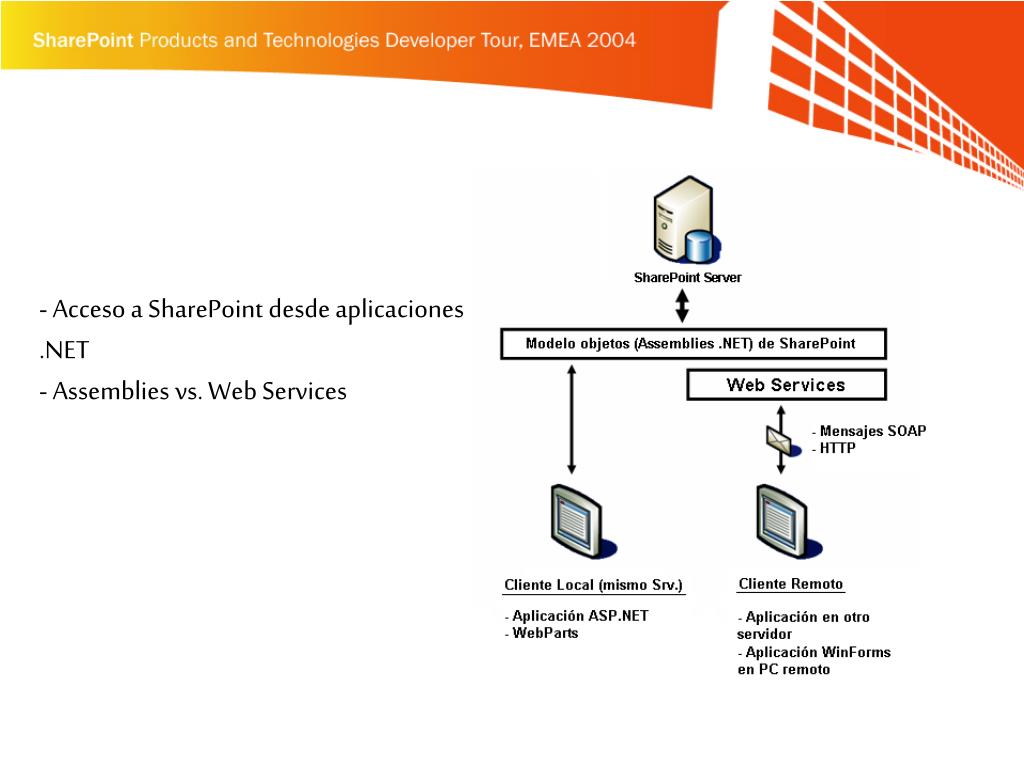 SharePoint Products and Technologies Developer Tour, EMEA 2004

- Acceso a SharePoint desde aplicaciones .NET

- Assemblies vs. Web Services

SharePoint Server

Modelo objetos (Assemblies .NET) de SharePoint

Web Services

- Mensajes SOAP
- HTTP

Cliente Local (mismo Srv.)

- Aplicación ASP.NET
- WebParts

Cliente Remoto

- Aplicación en otro servidor
- Aplicación WinForms en PC remoto